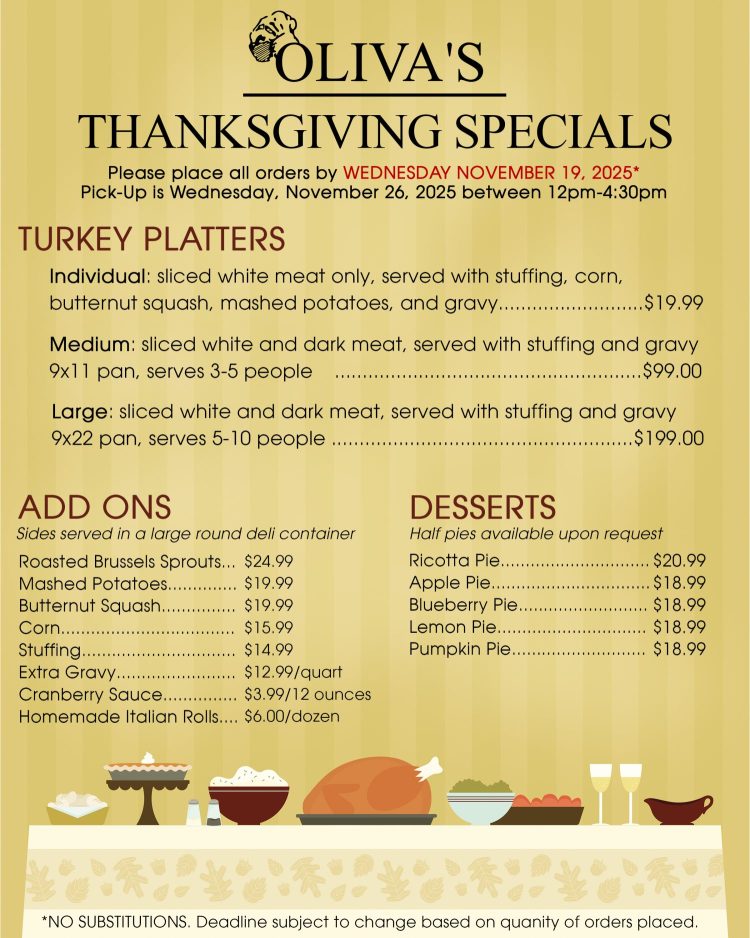 OLIVA'S

THANKSGIVING SPECIALS

Please place all orders by WEDNESDAY NOVEMBER 19, 2025*
Pick-Up is Wednesday, November 26, 2025 between 12pm-4:30pm

TURKEY PLATTERS

Individual: sliced white meat only, served with stuffing, corn, butternut squash, mashed potatoes, and gravy $19.99

Medium: sliced white and dark meat, served with stuffing and gravy 9x11 pan, serves 3-5 people $99.00

Large: sliced white and dark meat, served with stuffing and gravy 9x22 pan, serves 5-10 people $199.00

ADD ONS
Sides served in a large round deli container
Roasted Brussels Sprouts $24.99
Mashed Potatoes $19.99
Butternut Squash $19.99
Corn $15.99
Stuffing $14.99
Extra Gravy $12.99/quart
Cranberry Sauce $3.99/12 ounces
Homemade Italian Rolls $6.00/dozen

DESSERTS
Half pies available upon request
Ricotta Pie $20.99
Apple Pie $18.99
Blueberry Pie $18.99
Lemon Pie $18.99
Pumpkin Pie $18.99

*NO SUBSTITUTIONS. Deadline subject to change based on quanity of orders placed.